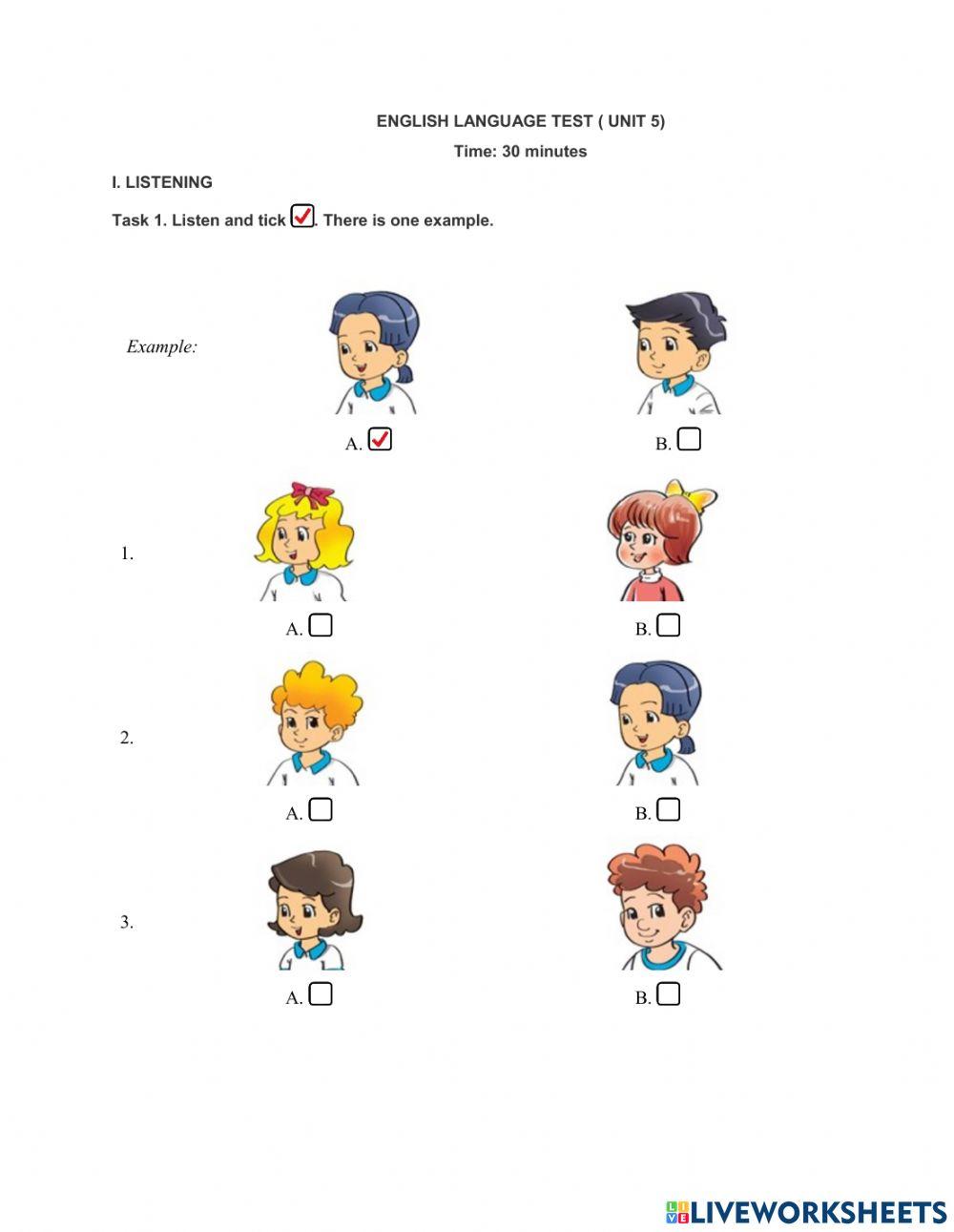 ENGLISH LANGUAGE TEST ( UNIT 5)

Time: 30 minutes

I. LISTENING

Task 1. Listen and tick ☑. There is one example.

Example:

A. ☑

B. ☐

1.

A. ☐

B. ☐

2.

A. ☐

B. ☐

3.

A. ☐

B. ☐

LIVEWORKSHEETS